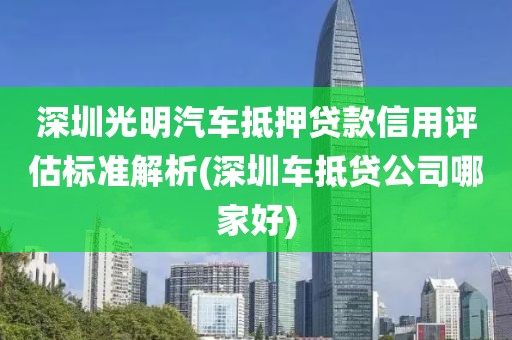 深圳光明汽车抵押贷款信用评估标准解析(深圳车抵贷公司哪家好)